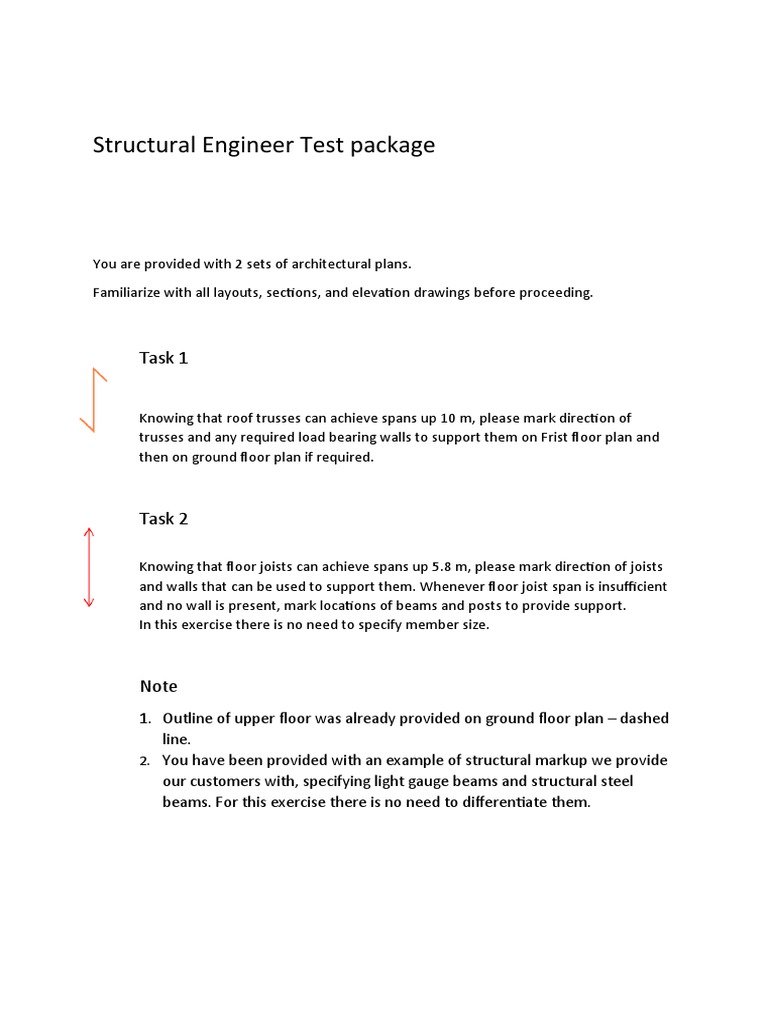 Structural Engineer Test package

You are provided with 2 sets of architectural plans.

Familiarize with all layouts, sections, and elevation drawings before proceeding.

Task 1

Knowing that roof trusses can achieve spans up 10 m, please mark direction of trusses and any required load bearing walls to support them on Frist floor plan and then on ground floor plan if required.

Task 2

Knowing that floor joists can achieve spans up 5.8 m, please mark direction of joists and walls that can be used to support them. Whenever floor joist span is insufficient and no wall is present, mark locations of beams and posts to provide support.
In this exercise there is no need to specify member size.

Note

1. Outline of upper floor was already provided on ground floor plan – dashed line.
2. You have been provided with an example of structural markup we provide our customers with, specifying light gauge beams and structural steel beams. For this exercise there is no need to differentiate them.